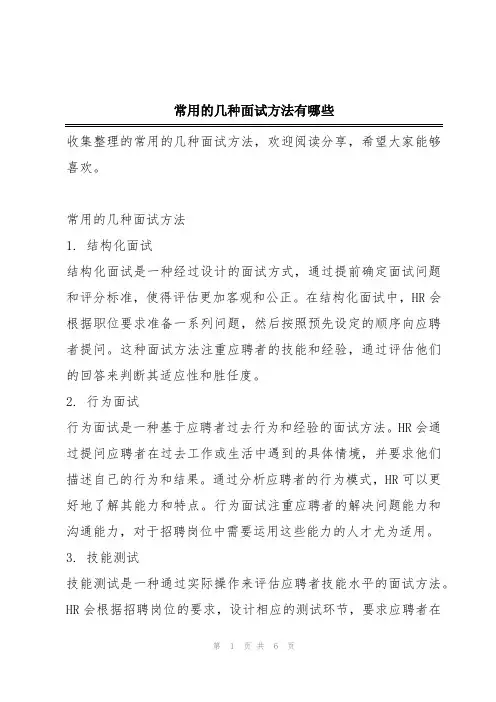 常用的几种面试方法有哪些

收集整理的常用的几种面试方法，欢迎阅读分享，希望大家能够喜欢。

常用的几种面试方法

1. 结构化面试

结构化面试是一种经过设计的面试方式，通过提前确定面试问题和评分标准，使得评估更加客观和公正。在结构化面试中，HR会根据职位要求准备一系列问题，然后按照预先设定的顺序向应聘者提问。这种面试方法注重应聘者的技能和经验，通过评估他们的回答来判断其适应性和胜任度。

2. 行为面试

行为面试是一种基于应聘者过去行为和经验的面试方法。HR会通过提问应聘者在过去工作或生活中遇到的具体情境，并要求他们描述自己的行为和结果。通过分析应聘者的行为模式，HR可以更好地了解其能力和特点。行为面试注重应聘者的解决问题能力和沟通能力，对于招聘岗位中需要运用这些能力的人才尤为适用。

3. 技能测试

技能测试是一种通过实际操作来评估应聘者技能水平的面试方法。HR会根据招聘岗位的要求，设计相应的测试环节，要求应聘者在

第 1 页 共 6 页